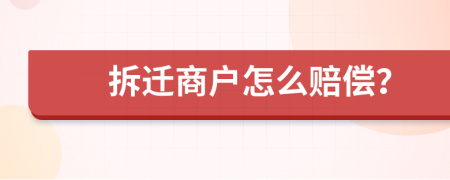 拆迁商户怎么赔偿?